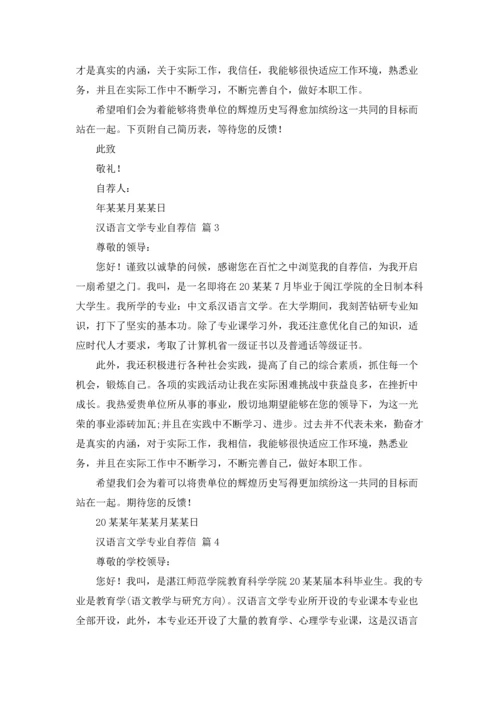 才是真实的内涵，关于实际工作，我信任，我能够很快适应工作环境，熟悉业务，并且在实际工作中不断学习，不断完善自个，做好本职工作。

希望咱们会为着能够将贵单位的辉煌历史写得愈加缤纷这一共同的目标而站在一起。下页附自己简历表，等待您的反馈！

此致

敬礼！

自荐人：

年某某月某某日

汉语言文学专业自荐信 篇 3

尊敬的领导：

您好！谨致以诚挚的问候，感谢您在百忙之中浏览我的自荐信，为我开启一扇希望之门。我叫，是一名即将在 20 某某 7 月毕业于闽江学院的全日制本科大学生。我所学的专业：中文系汉语言文学。在大学期间，我刻苦钻研专业知识，打下了坚实的基本功。除了专业课学习外，我还注意优化自己的知识，适应时代人才要求，考取了计算机省一级证书以及普通话等级证书。

此外，我还积极进行各种社会实践，提高了自己的综合素质，抓住每一个机会，锻炼自己。各项的实践活动让我在实际困难挑战中获益良多，在挫折中成长。我热爱贵单位所从事的事业，殷切地期望能够在您的领导下，为这一光荣的事业添砖加瓦；并且在实践中不断学习、进步。过去并不代表未来，勤奋才是真实的内涵，对于实际工作，我相信，我能够很快适应工作环境，熟悉业务，并且在实际工作中不断学习，不断完善自己，做好本职工作。

希望我们会为着可以将贵单位的辉煌历史写得更加缤纷这一共同的目标而站在一起。期待您的反馈！

20 某某年某某月某某日

汉语言文学专业自荐信 篇 4

尊敬的学校领导：

您好！我叫，是湛江师范学院教育科学学院 20 某某届本科毕业生。我的专业是教育学(语文教学与研究方向)。汉语言文学专业所开设的专业课本专业也全部开设，此外，本专业还开设了大量的教育学、心理学专业课，这是汉语言